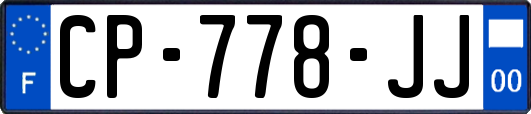 F
CP-778-JJ
00